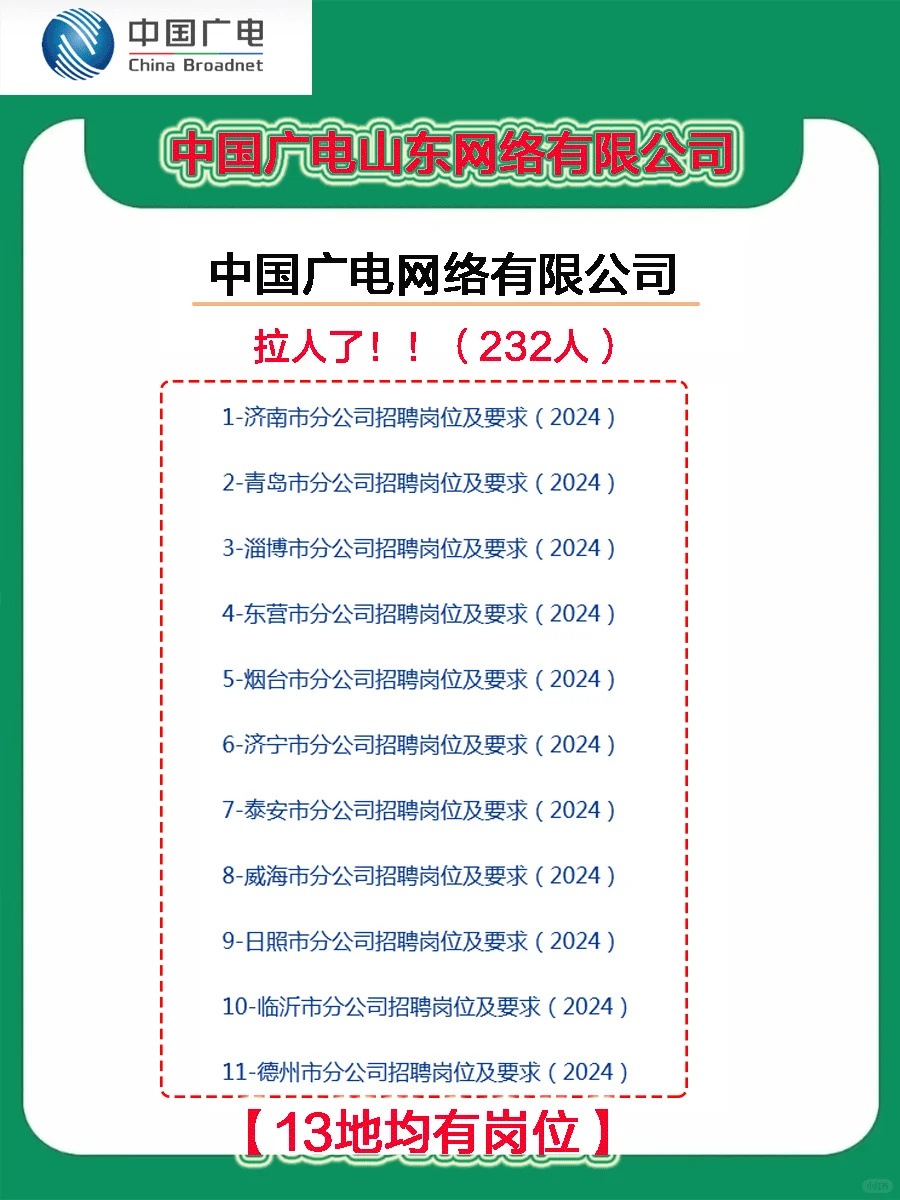 中国广电
China Broadnet

中国广电山东网络有限公司

中国广电网络有限公司

拉人了！！（232人）

1-济南市分公司招聘岗位及要求（2024）

2-青岛市分公司招聘岗位及要求（2024）

3-淄博市分公司招聘岗位及要求（2024）

4-东营市分公司招聘岗位及要求（2024）

5-烟台市分公司招聘岗位及要求（2024）

6-济宁市分公司招聘岗位及要求（2024）

7-泰安市分公司招聘岗位及要求（2024）

8-威海市分公司招聘岗位及要求（2024）

9-日照市分公司招聘岗位及要求（2024）

10-临沂市分公司招聘岗位及要求（2024）

11-德州市分公司招聘岗位及要求（2024）

【13地均有岗位】